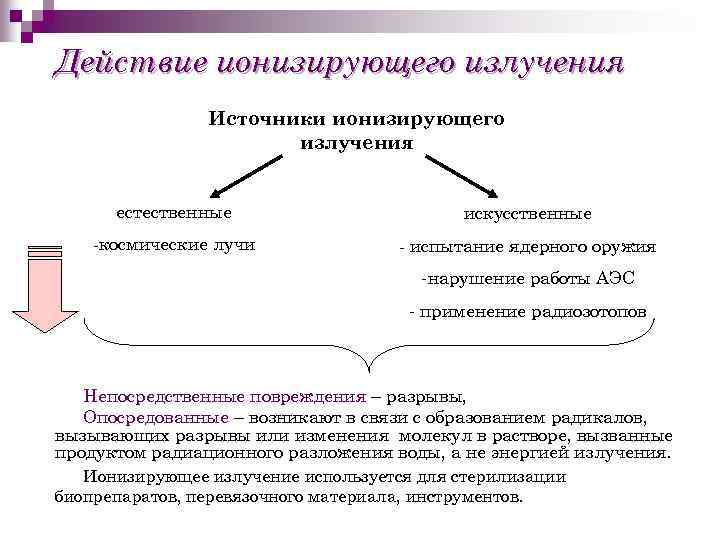 Действие ионизирующего излучения

Источники ионизирующего излучения

естественные

-космические лучи

искусственные

- испытание ядерного оружия

-нарушение работы АЭС

- применение радиозотопов

Непосредственные повреждения – разрывы,

Опосредованные – возникают в связи с образованием радикалов, вызывающих разрывы или изменения молекул в растворе, вызванные продуктом радиационного разложения воды, а не энергией излучения.

Ионизирующее излучение используется для стерилизации биопрепаратов, перевязочного материала, инструментов.